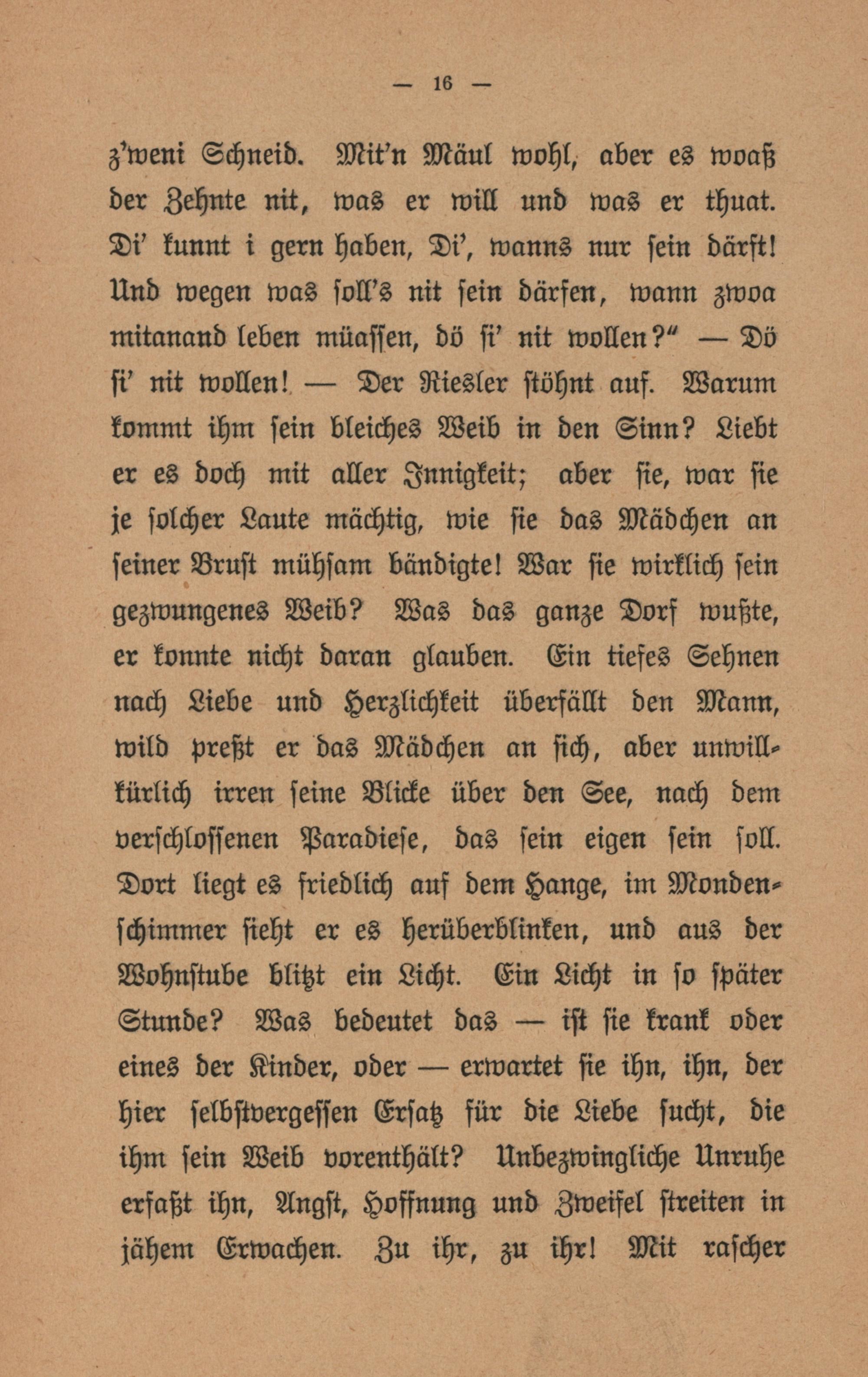 — 16 —

z'weni Schneid. Mit'n Mäul wohl, aber es woaß der Zehnte nit, was er will und was er thuat. Di' kunnt i gern haben, Di', wanns nur sein därft! Und wegen was soll's nit sein därfen, wann zwoa mitanand leben müassen, dö si' nit wollen?" — Dö si' nit wollen! — Der Riesler stöhnt auf. Warum kommt ihm sein bleiches Weib in den Sinn? Liebt er es doch mit aller Innigkeit; aber sie, war sie je solcher Laute mächtig, wie sie das Mädchen an seiner Brust mühsam bändigte! War sie wirklich sein gezwungenes Weib? Was das ganze Dorf wußte, er konnte nicht daran glauben. Ein tiefes Sehnen nach Liebe und Herzlichkeit überfällt den Mann, wild preßt er das Mädchen an sich, aber unwillkürlich irren seine Blicke über den See, nach dem verschlossenen Paradiese, das sein eigen sein soll. Dort liegt es friedlich auf dem Hange, im Mondenschimmer sieht er es herüberblinken, und aus der Wohnstube blitzt ein Licht. Ein Licht in so später Stunde? Was bedeutet das — ist sie krank oder eines der Kinder, oder — erwartet sie ihn, ihn, der hier selbstvergessen Ersatz für die Liebe sucht, die ihm sein Weib vorenthält? Unbezwingliche Unruhe erfaßt ihn, Angst, Hoffnung und Zweifel streiten in jähem Erwachen. Zu ihr, zu ihr! Mit rascher